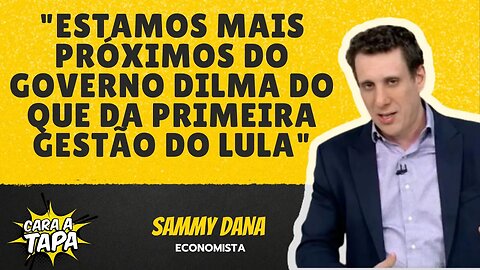 "ESTAMOS MAIS PRÓXIMOS DO GOVERNO DILMA DO QUE DA PRIMEIRA GESTÃO DO LULA"

CARA A TAPA

SAMMY DANA
ECONOMISTA